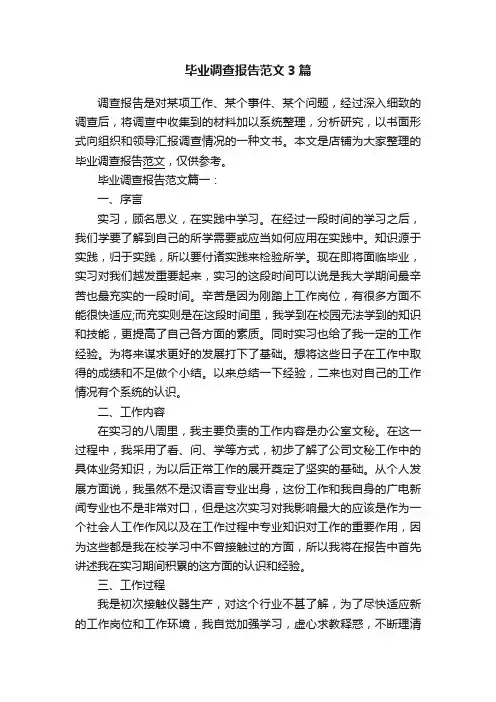 毕业调查报告范文3篇

调查报告是对某项工作、某个事件、某个问题，经过深入细致的调查后，将调查中收集到的材料加以系统整理，分析研究，以书面形式向组织和领导汇报调查情况的一种文书。本文是店铺为大家整理的毕业调查报告范文，仅供参考。

毕业调查报告范文篇一：

一、序言

实习，顾名思义，在实践中学习。在经过一段时间的学习之后，我们学要了解到自己的所学需要或应当如何应用在实践中。知识源于实践，归于实践，所以要付诸实践来检验所学。现在即将面临毕业，实习对我们越发重要起来，实习的这段时间可以说是我大学期间最辛苦也最充实的一段时间。辛苦是因为刚踏上工作岗位，有很多方面不能很快适应;而充实则是在这段时间里，我学到在校园无法学到的知识和技能，更提高了自己各方面的素质。同时实习也给了我一定的工作经验。为将来谋求更好的发展打下了基础。想将这些日子在工作中取得的成绩和不足做个小结。以来总结一下经验，二来也对自己的工作情况有个系统的认识。

二、工作内容

在实习的八周里，我主要负责的工作内容是办公室文秘。在这一过程中，我采用了看、问、学等方式，初步了解了公司文秘工作中的具体业务知识，为以后正常工作的展开奠定了坚实的基础。从个人发展方面说，我虽然不是汉语言专业出身，这份工作和我自身的广电新闻专业也不是非常对口，但是这次实习对我影响最大的应该是作为一个社会人工作作风以及在工作过程中专业知识对工作的重要作用，因为这些都是我在校学习中不曾接触过的方面，所以我将在报告中首先讲述我在实习期间积累的这方面的认识和经验。

三、工作过程

我是初次接触仪器生产，对这个行业不甚了解，为了尽快适应新的工作岗位和工作环境，我自觉加强学习，虚心求教释惑，不断理清